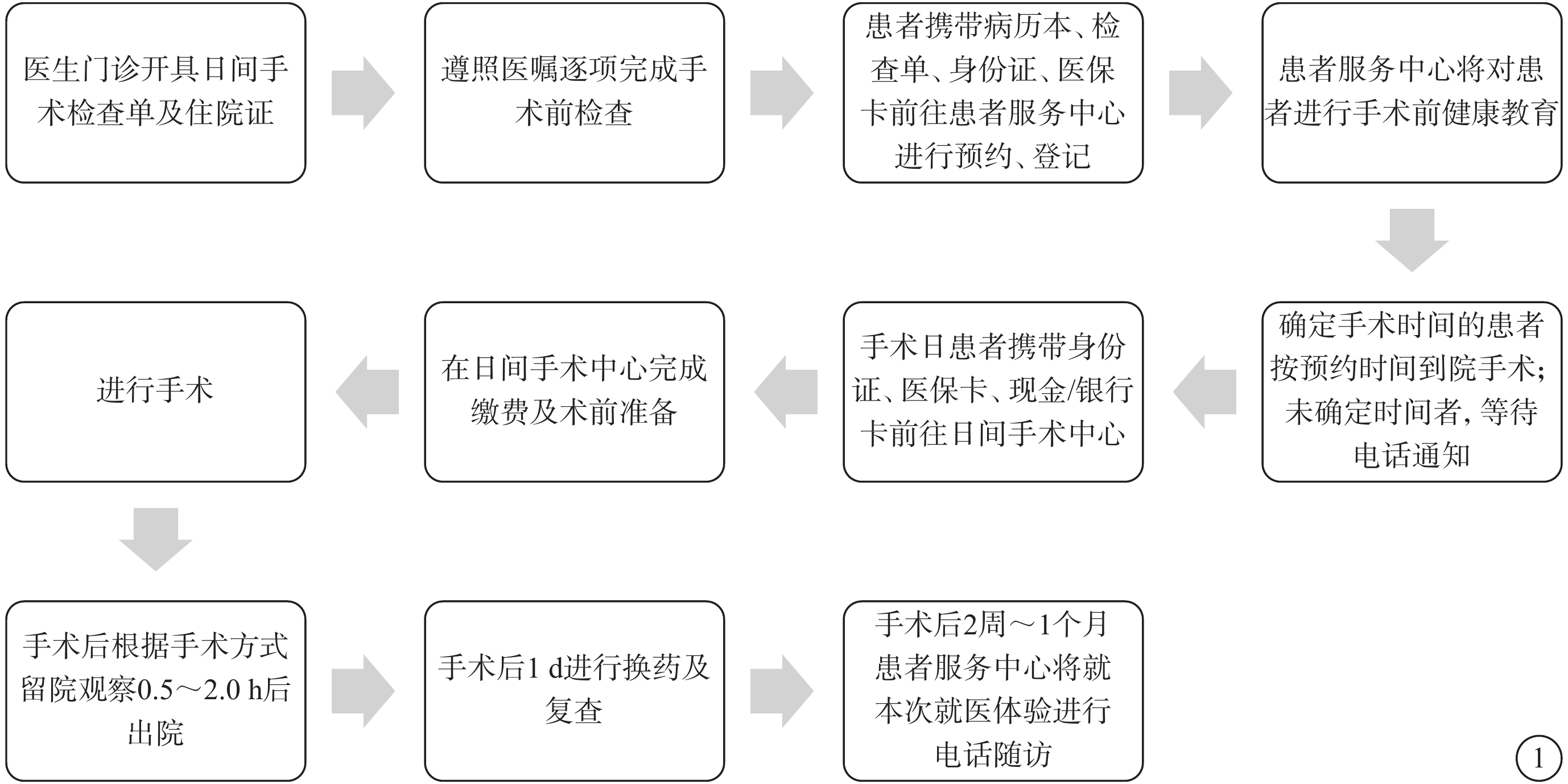 医生门诊开具日间手术检查单及住院证

遵照医嘱逐项完成手术前检查

患者携带病历本、检查单、身份证、医保卡前往患者服务中心进行预约、登记

患者服务中心将对患者进行手术前健康教育

确定手术时间的患者按预约时间到院手术；未确定时间者，等待电话通知

手术日患者携带身份证、医保卡、现金/银行卡前往日间手术中心

在日间手术中心完成缴费及术前准备

进行手术

手术后根据手术方式留院观察0.5～2.0 h后出院

手术后1 d进行换药及复查

手术后2周～1个月患者服务中心将就本次就医体验进行电话随访

1